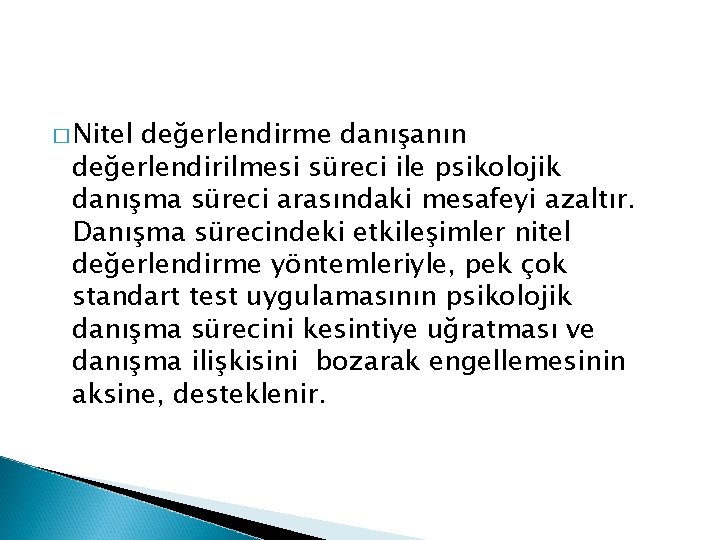 □ Nitel değerlendirme danışanın değerlendirilmesi süreci ile psikolojik danışma süreci arasındaki mesafeyi azaltır. Danışma sürecindeki etkileşimler nitel değerlendirme yöntemleriyle, pek çok standart test uygulamasının psikolojik danışma sürecini kesintiye uğratması ve danışma ilişkisini  bozarak engellemesinin aksine, desteklenir.